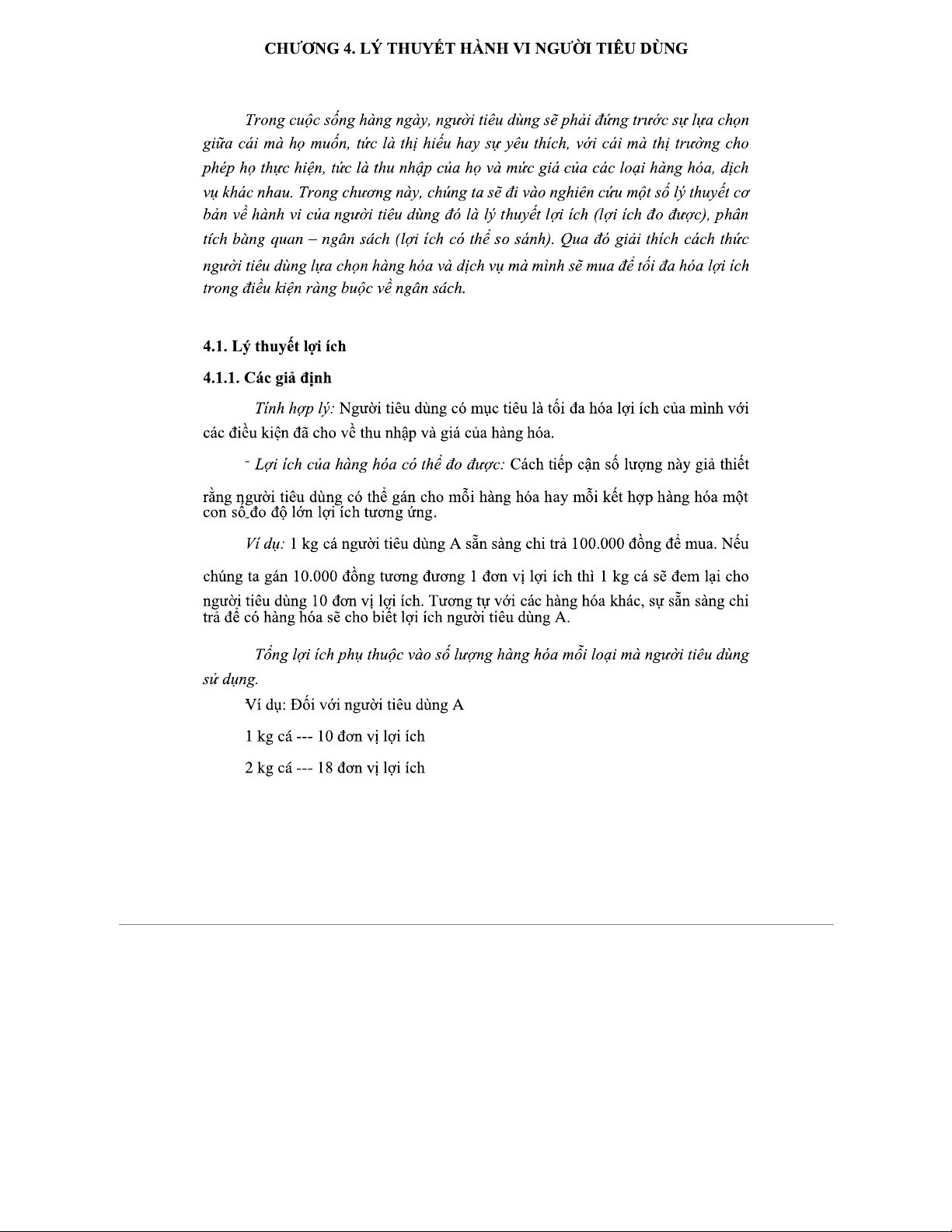 CHƯƠNG 4. LÝ THUYẾT HÀNH VI NGƯỜI TIÊU DÙNG

Trong cuộc sống hàng ngày, người tiêu dùng sẽ phải đứng trước sự lựa chọn giữa cái mà họ muốn, tức là thị hiếu hay sự yêu thích, với cái mà thị trường cho phép họ thực hiện, tức là thu nhập của họ và mức giá của các loại hàng hóa, dịch vụ khác nhau. Trong chương này, chúng ta sẽ đi vào nghiên cứu một số lý thuyết cơ bản về hành vi của người tiêu dùng đó là lý thuyết lợi ích (lợi ích đo được), phân tích bàng quan – ngân sách (lợi ích có thể so sánh). Qua đó giải thích cách thức người tiêu dùng lựa chọn hàng hóa và dịch vụ mà mình sẽ mua để tối đa hóa lợi ích trong điều kiện ràng buộc về ngân sách.

4.1. Lý thuyết lợi ích

4.1.1. Các giả định

Tính hợp lý: Người tiêu dùng có mục tiêu là tối đa hóa lợi ích của mình với các điều kiện đã cho về thu nhập và giá của hàng hóa.

- Lợi ích của hàng hóa có thể đo được: Cách tiếp cận số lượng này giả thiết rằng người tiêu dùng có thể gán cho mỗi hàng hóa hay mỗi kết hợp hàng hóa một con số đo độ lớn lợi ích tương ứng.

Ví dụ: 1 kg cá người tiêu dùng A sẵn sàng chi trả 100.000 đồng để mua. Nếu chúng ta gán 10.000 đồng tương đương 1 đơn vị lợi ích thì 1 kg cá sẽ đem lại cho người tiêu dùng 10 đơn vị lợi ích. Tương tự với các hàng hóa khác, sự sẵn sàng chi trả để có hàng hóa sẽ cho biết lợi ích người tiêu dùng A.

Tổng lợi ích phụ thuộc vào số lượng hàng hóa mỗi loại mà người tiêu dùng sử dụng.

Ví dụ: Đối với người tiêu dùng A

1 kg cá --- 10 đơn vị lợi ích

2 kg cá --- 18 đơn vị lợi ích